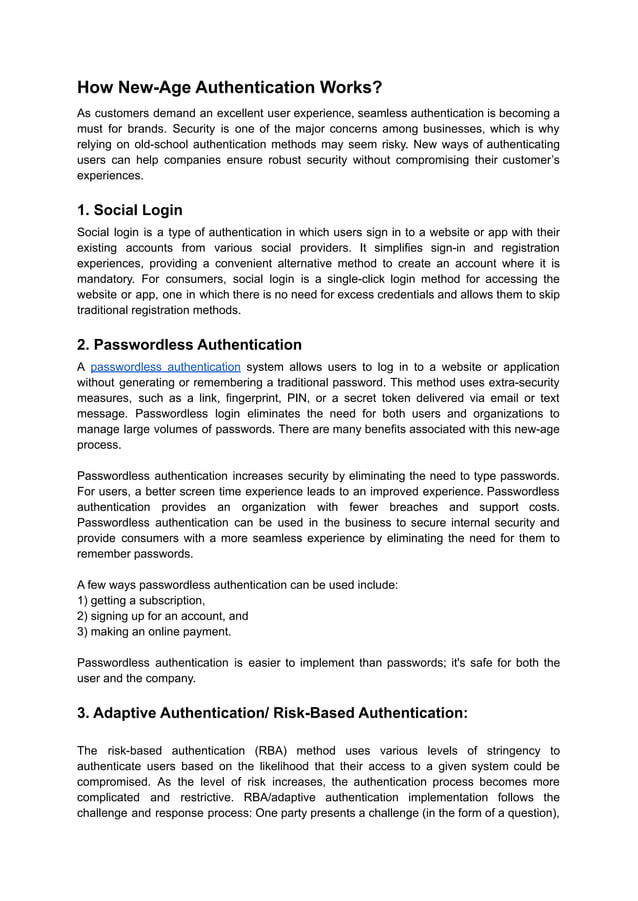 How New-Age Authentication Works?

As customers demand an excellent user experience, seamless authentication is becoming a must for brands. Security is one of the major concerns among businesses, which is why relying on old-school authentication methods may seem risky. New ways of authenticating users can help companies ensure robust security without compromising their customer's experiences.

1. Social Login

Social login is a type of authentication in which users sign in to a website or app with their existing accounts from various social providers. It simplifies sign-in and registration experiences, providing a convenient alternative method to create an account where it is mandatory. For consumers, social login is a single-click login method for accessing the website or app, one in which there is no need for excess credentials and allows them to skip traditional registration methods.

2. Passwordless Authentication

A passwordless authentication system allows users to log in to a website or application without generating or remembering a traditional password. This method uses extra-security measures, such as a link, fingerprint, PIN, or a secret token delivered via email or text message. Passwordless login eliminates the need for both users and organizations to manage large volumes of passwords. There are many benefits associated with this new-age process.

Passwordless authentication increases security by eliminating the need to type passwords. For users, a better screen time experience leads to an improved experience. Passwordless authentication provides an organization with fewer breaches and support costs. Passwordless authentication can be used in the business to secure internal security and provide consumers with a more seamless experience by eliminating the need for them to remember passwords.

A few ways passwordless authentication can be used include:
1) getting a subscription,
2) signing up for an account, and
3) making an online payment.

Passwordless authentication is easier to implement than passwords; it's safe for both the user and the company.

3. Adaptive Authentication/ Risk-Based Authentication:

The risk-based authentication (RBA) method uses various levels of stringency to authenticate users based on the likelihood that their access to a given system could be compromised. As the level of risk increases, the authentication process becomes more complicated and restrictive. RBA/adaptive authentication implementation follows the challenge and response process: One party presents a challenge (in the form of a question),